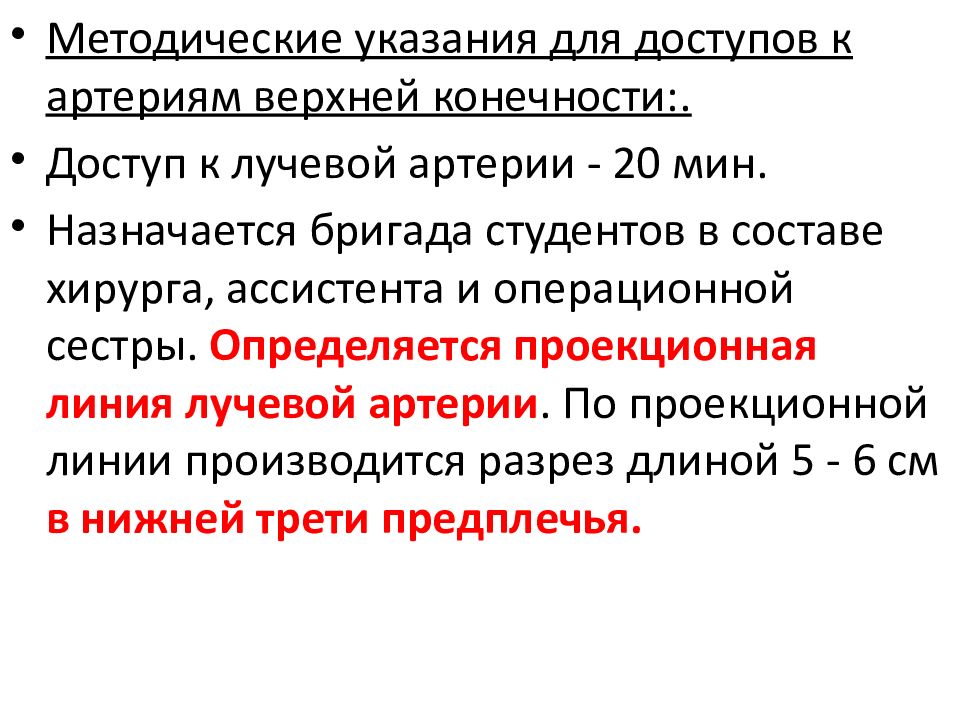 • Методические указания для доступов к артериям верхней конечности:.

• Доступ к лучевой артерии - 20 мин.

• Назначается бригада студентов в составе хирурга, ассистента и операционной сестры. Определяется проекционная линия лучевой артерии. По проекционной линии производится разрез длиной 5 - 6 см в нижней трети предплечья.